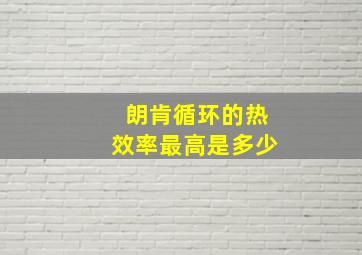 朗肯循环的热效率最高是多少